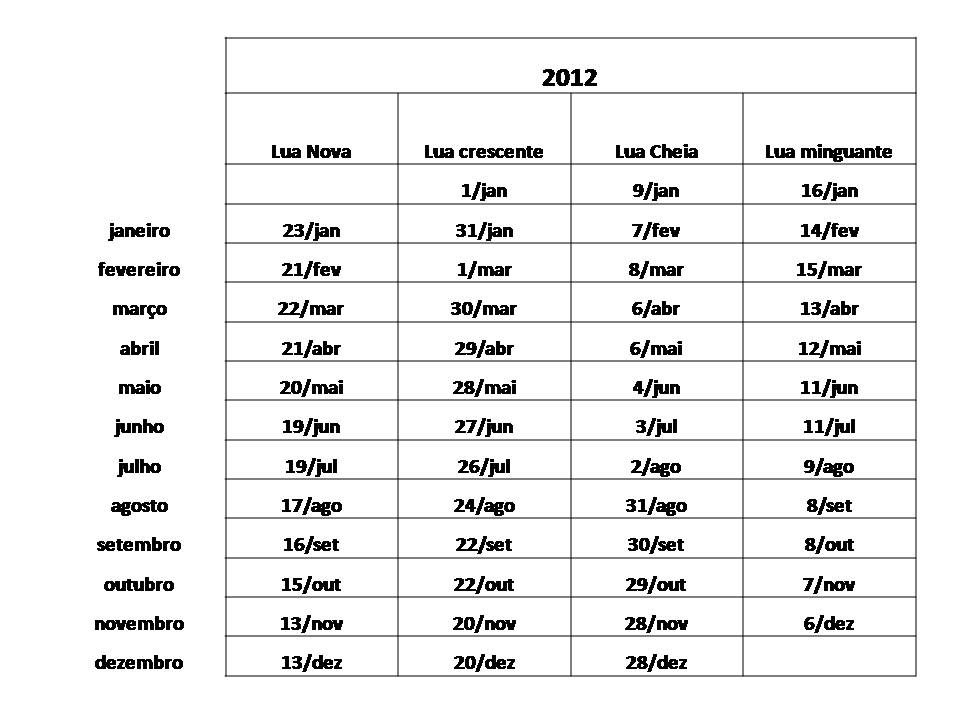 | | 2012 | | | |
|---|---|---|---|---|
| | Lua Nova | Lua crescente | Lua Cheia | Lua minguante |
| | | 1/jan | 9/jan | 16/jan |
| janeiro | 23/jan | 31/jan | 7/fev | 14/fev |
| fevereiro | 21/fev | 1/mar | 8/mar | 15/mar |
| março | 22/mar | 30/mar | 6/abr | 13/abr |
| abril | 21/abr | 29/abr | 6/mai | 12/mai |
| maio | 20/mai | 28/mai | 4/jun | 11/jun |
| junho | 19/jun | 27/jun | 3/jul | 11/jul |
| julho | 19/jul | 26/jul | 2/ago | 9/ago |
| agosto | 17/ago | 24/ago | 31/ago | 8/set |
| setembro | 16/set | 22/set | 30/set | 8/out |
| outubro | 15/out | 22/out | 29/out | 7/nov |
| novembro | 13/nov | 20/nov | 28/nov | 6/dez |
| dezembro | 13/dez | 20/dez | 28/dez | |